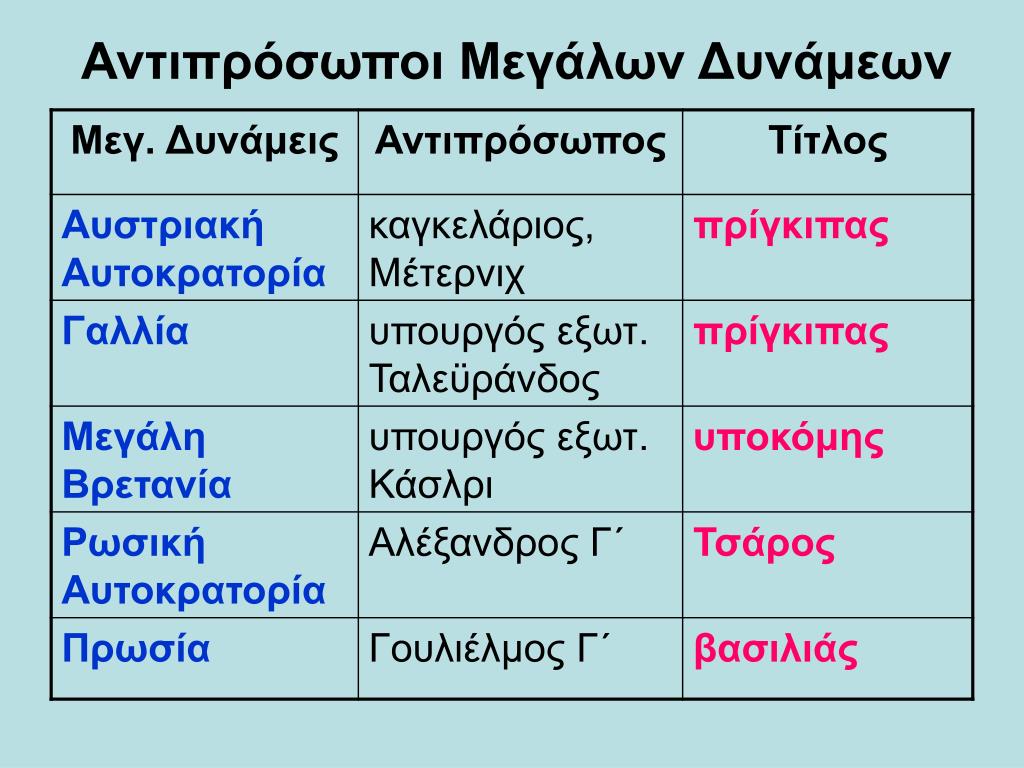 Αντιπρόσωποι Μεγάλων Δυνάμεων

| Μεγ. Δυνάμεις | Αντιπρόσωπος | Τίτλος |
|---|---|---|
| Αυστριακή Αυτοκρατορία | καγκελάριος, Μέτερνιχ | πρίγκιπας |
| Γαλλία | υπουργός εξωτ. Ταλεϋράνδος | πρίγκιπας |
| Μεγάλη Βρετανία | υπουργός εξωτ. Κάσλρι | υποκόμης |
| Ρωσική Αυτοκρατορία | Αλέξανδρος Γ΄ | Τσάρος |
| Πρωσία | Γουλιέλμος Γ΄ | βασιλιάς |